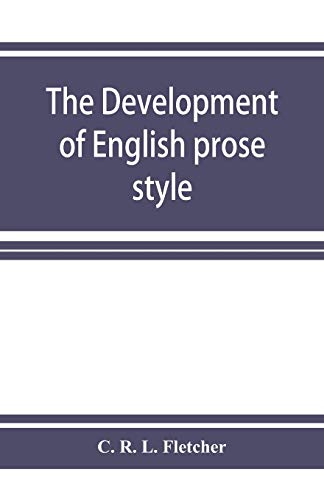 The Development of English prose style

C. R. L. Fletcher